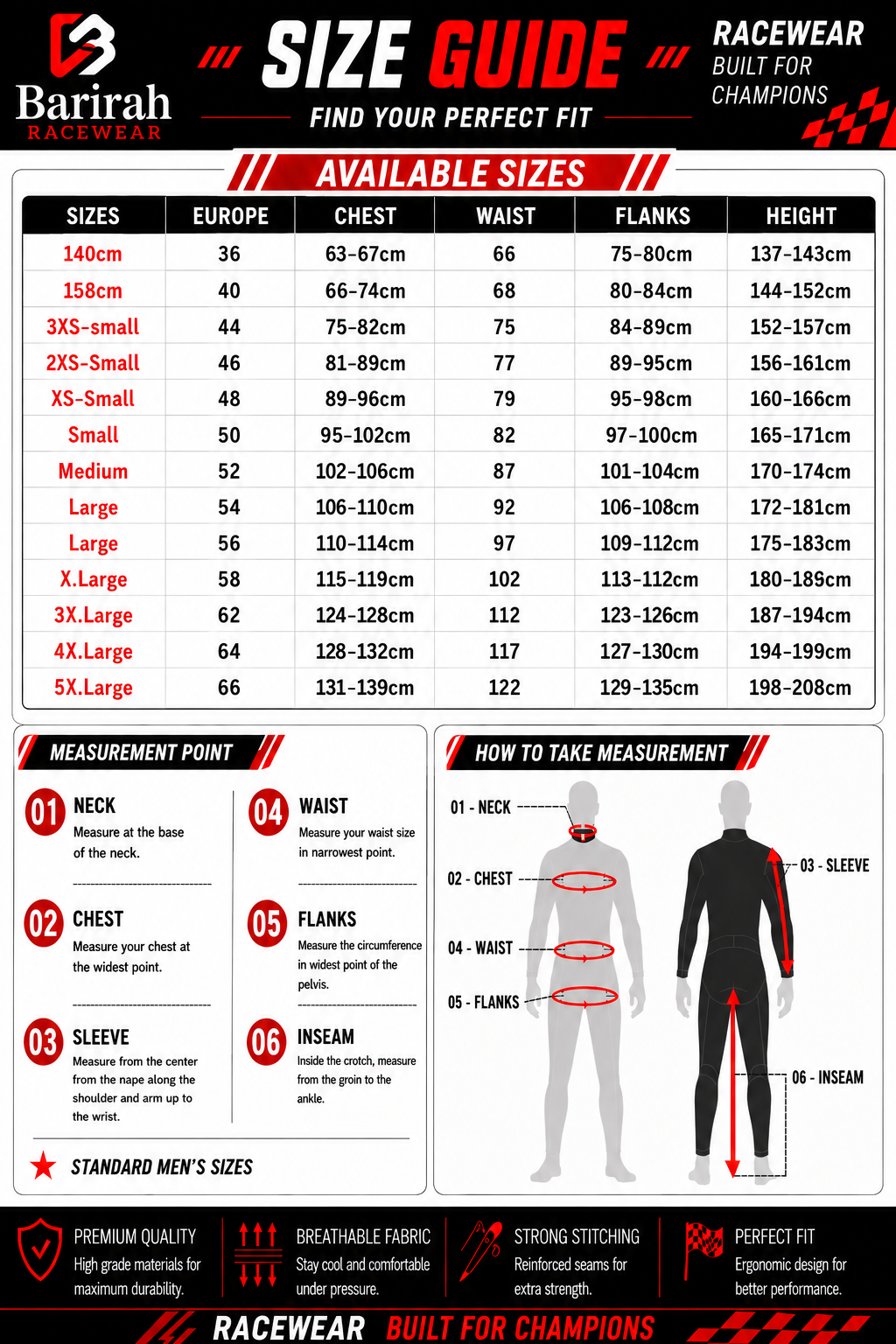 Barirah RACEWEAR

SIZE GUIDE
FIND YOUR PERFECT FIT

RACEWEAR
BUILT FOR CHAMPIONS

AVAILABLE SIZES

| SIZES | EUROPE | CHEST | WAIST | FLANKS | HEIGHT |
|---|---|---|---|---|---|
| 140cm | 36 | 63-67cm | 66 | 75-80cm | 137-143cm |
| 158cm | 40 | 66-74cm | 68 | 80-84cm | 144-152cm |
| 3XS-small | 44 | 75-82cm | 75 | 84-89cm | 152-157cm |
| 2XS-Small | 46 | 81-89cm | 77 | 89-95cm | 156-161cm |
| XS-Small | 48 | 89-96cm | 79 | 95-98cm | 160-166cm |
| Small | 50 | 95-102cm | 82 | 97-100cm | 165-171cm |
| Medium | 52 | 102-106cm | 87 | 101-104cm | 170-174cm |
| Large | 54 | 106-110cm | 92 | 106-108cm | 172-181cm |
| Large | 56 | 110-114cm | 97 | 109-112cm | 175-183cm |
| X.Large | 58 | 115-119cm | 102 | 113-112cm | 180-189cm |
| 3X.Large | 62 | 124-128cm | 112 | 123-126cm | 187-194cm |
| 4X.Large | 64 | 128-132cm | 117 | 127-130cm | 194-199cm |
| 5X.Large | 66 | 131-139cm | 122 | 129-135cm | 198-208cm |

MEASUREMENT POINT

01 NECK
Measure at the base of the neck.

02 CHEST
Measure your chest at the widest point.

03 SLEEVE
Measure from the center from the nape along the shoulder and arm up to the wrist.

04 WAIST
Measure your waist size in narrowest point.

05 FLANKS
Measure the circumference in widest point of the pelvis.

06 INSEAM
Inside the crotch, measure from the groin to the ankle.

STANDARD MEN'S SIZES

HOW TO TAKE MEASUREMENT

01 - NECK
02 - CHEST
04 - WAIST
05 - FLANKS
03 - SLEEVE
06 - INSEAM

PREMIUM QUALITY
High grade materials for maximum durability.

BREATHABLE FABRIC
Stay cool and comfortable under pressure.

STRONG STITCHING
Reinforced seams for extra strength.

PERFECT FIT
Ergonomic design for better performance.

RACEWEAR BUILT FOR CHAMPIONS